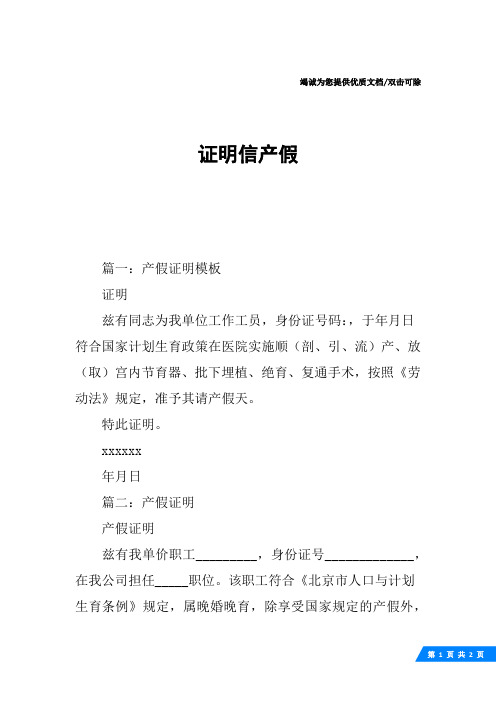 竭诚为您提供优质文档/双击可除

证明信产假

篇一：产假证明模板

证明

兹有同志为我单位工作工员，身份证号码:，于年月日符合国家计划生育政策在医院实施顺（剖、引、流）产、放（取）宫内节育器、批下埋植、绝育、复通手术，按照《劳动法》规定，准予其请产假天。

特此证明。

xxxxxx

年月日

篇二：产假证明

产假证明

兹有我单价职工_________，身份证号_____________，在我公司担任_____职位。该职工符合《北京市人口与计划生育条例》规定，属晚婚晚育，除享受国家规定的产假外，

第 1 页 共 2 页